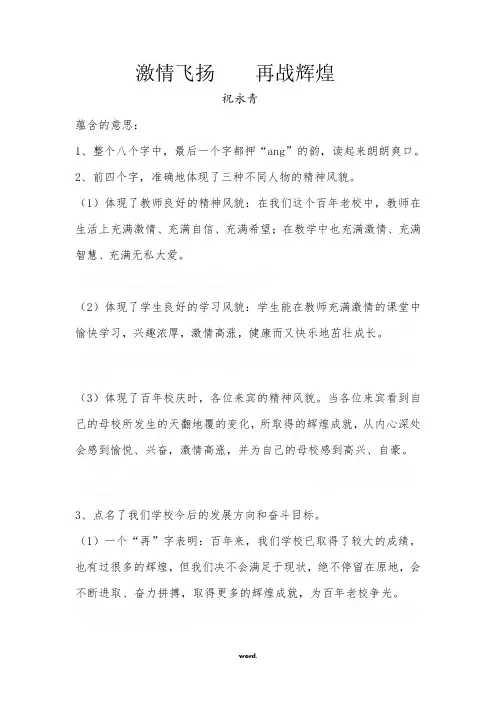 激情飞扬　　再战辉煌

祝永青

蕴含的意思：

1、整个八个字中，最后一个字都押“ang”的韵，读起来朗朗爽口。

2、前四个字，准确地体现了三种不同人物的精神风貌。

（1）体现了教师良好的精神风貌：在我们这个百年老校中，教师在生活上充满激情、充满自信、充满希望；在教学中也充满激情、充满智慧、充满无私大爱。

（2）体现了学生良好的学习风貌：学生能在教师充满激情的课堂中愉快学习，兴趣浓厚，激情高涨，健康而又快乐地茁壮成长。

（3）体现了百年校庆时，各位来宾的精神风貌。当各位来宾看到自己的母校所发生的天翻地覆的变化，所取得的辉煌成就，从内心深处会感到愉悦、兴奋，激情高涨，并为自己的母校感到高兴、自豪。

3、点名了我们学校今后的发展方向和奋斗目标。

（1）一个“再”字表明：百年来，我们学校已取得了较大的成绩，也有过很多的辉煌，但我们决不会满足于现状，绝不停留在原地，会不断进取、奋力拼搏，取得更多的辉煌成就，为百年老校争光。

word.